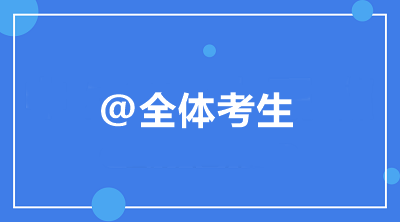 @全体考生